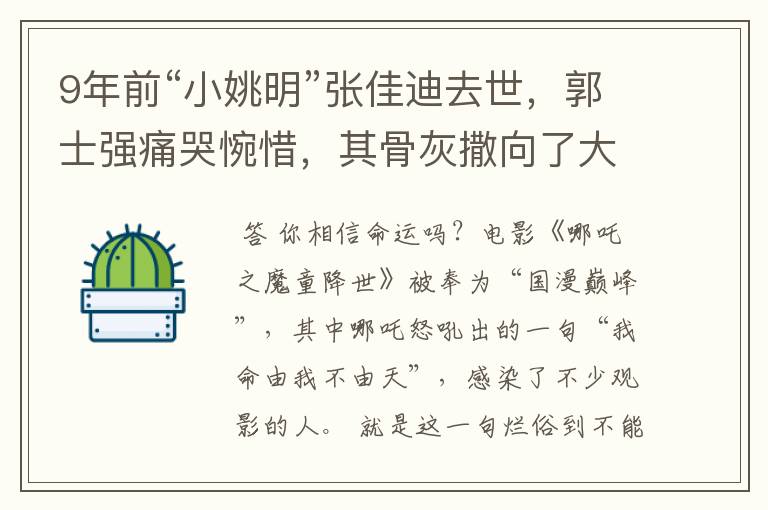 9年前“小姚明”张佳迪去世，郭士强痛哭惋惜，其骨灰撒向了大

答 你相信命运吗？电影《哪吒之魔童降世》被奉为“国漫巅峰”，其中哪吒怒吼出的一句“我命由我不由天”，感染了不少观影的人。 就是这一句烂俗到不能